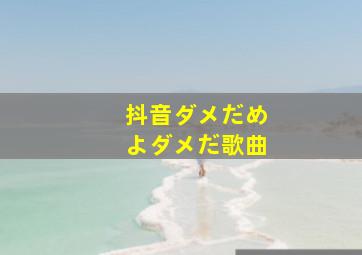 抖音ダメだめ
よダメだ歌曲